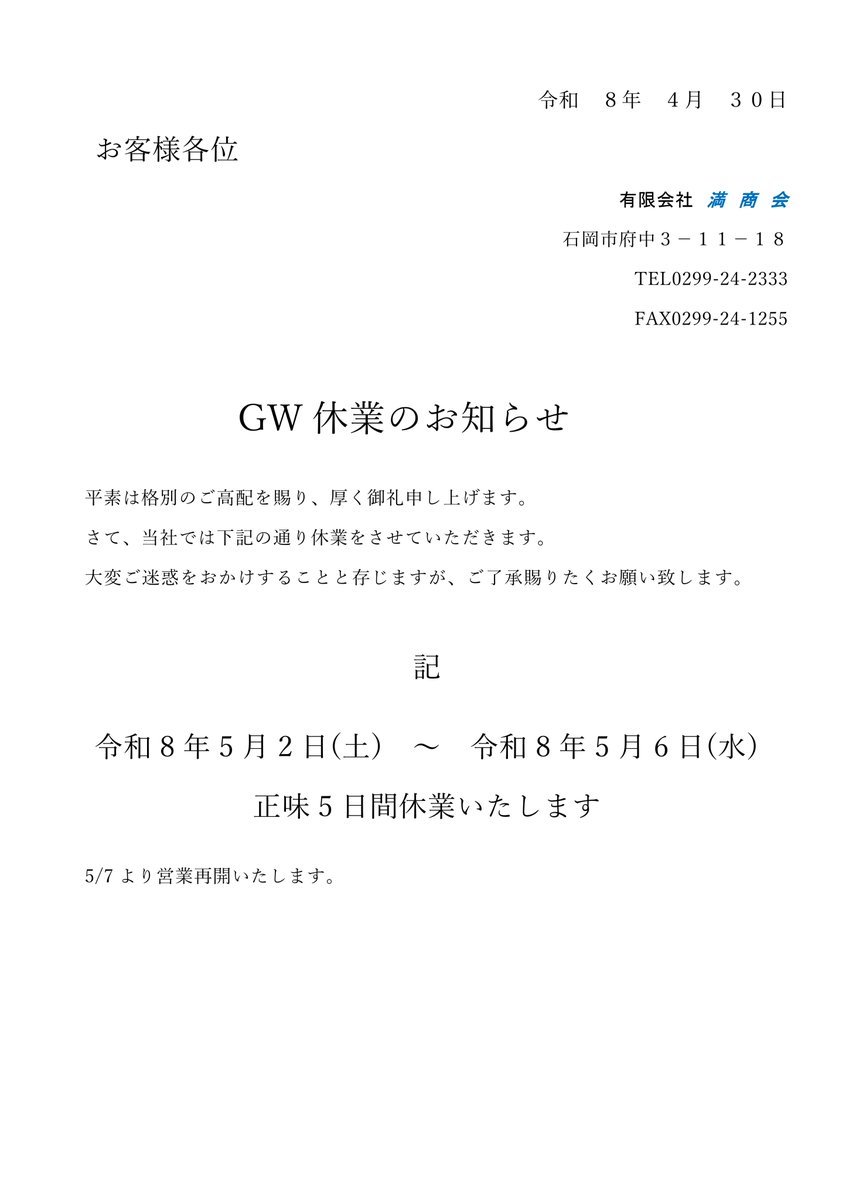 令和　８年　４月　３０日

お客様各位

有限会社 満 商 会

石岡市府中３－１１－１８

TEL0299-24-2333

FAX0299-24-1255

GW 休業のお知らせ

平素は格別のご高配を賜り、厚く御礼申し上げます。

さて、当社では下記の通り休業をさせていただきます。

大変ご迷惑をおかけすることと存じますが、ご了承賜りたくお願い致します。

記

令和８年５月２日(土)　～　令和８年５月６日(水)

正味５日間休業いたします

5/7 より営業再開いたします。